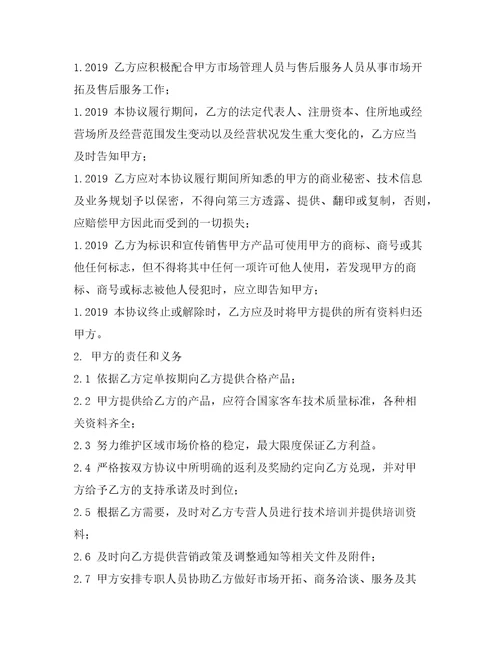 1.2019 乙方应积极配合甲方市场管理人员与售后服务人员从事市场开拓及售后服务工作；

1.2019 本协议履行期间，乙方的法定代表人、注册资本、住所地或经营场所及经营范围发生变动以及经营状况发生重大变化的，乙方应当及时告知甲方；

1.2019 乙方应对本协议履行期间所知悉的甲方的商业秘密、技术信息及业务规划予以保密，不得向第三方透露、提供、翻印或复制，否则，应赔偿甲方因此而受到的一切损失；

1.2019 乙方为标识和宣传销售甲方产品可使用甲方的商标、商号或其他任何标志，但不得将其中任何一项许可他人使用，若发现甲方的商标、商号或标志被他人侵犯时，应立即告知甲方；

1.2019 本协议终止或解除时，乙方应及时将甲方提供的所有资料归还甲方。

2. 甲方的责任和义务

2.1 依据乙方定单按期向乙方提供合格产品；

2.2 甲方提供给乙方的产品，应符合国家客车技术质量标准，各种相关资料齐全；

2.3 努力维护区域市场价格的稳定，最大限度保证乙方利益。

2.4 严格按双方协议中所明确的返利及奖励约定向乙方兑现，并对甲方给予乙方的支持承诺及时到位；

2.5 根据乙方需要，及时对乙方专营人员进行技术培训并提供培训资料；

2.6 及时向乙方提供营销政策及调整通知等相关文件及附件；

2.7 甲方安排专职人员协助乙方做好市场开拓、商务洽谈、服务及其